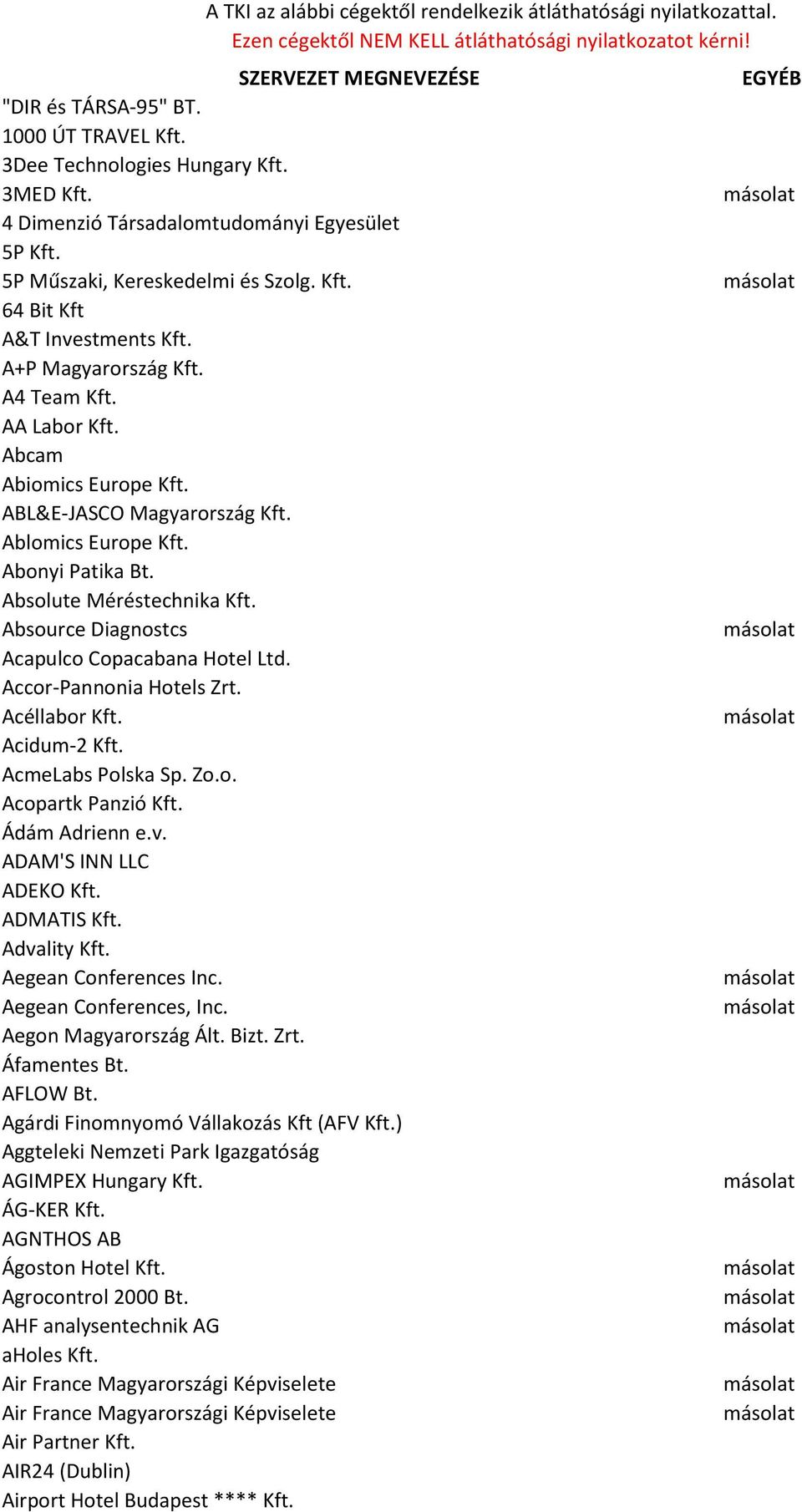 A TKI az alábbi cégektől rendelkezik átláthatósági nyilatkozattal.
Ezen cégektől NEM KELL átláthatósági nyilatkozatot kérni!

| SZERVEZET MEGNEVEZÉSE | EGYÉB |
|---|---|
| "DIR és TÁRSA-95" BT. | |
| 1000 ÚT TRAVEL Kft. | |
| 3Dee Technologies Hungary Kft. | |
| 3MED Kft. | másolat |
| 4 Dimenzió Társadalomtudományi Egyesület | |
| 5P Kft. | |
| 5P Műszaki, Kereskedelmi és Szolg. Kft. | másolat |
| 64 Bit Kft | |
| A&T Investments Kft. | |
| A+P Magyarország Kft. | |
| A4 Team Kft. | |
| AA Labor Kft. | |
| Abcam | |
| Abiomics Europe Kft. | |
| ABL&E-JASCO Magyarország Kft. | |
| Ablomics Europe Kft. | |
| Abonyi Patika Bt. | |
| Absolute Méréstechnika Kft. | |
| Absource Diagnostcs | másolat |
| Acapulco Copacabana Hotel Ltd. | |
| Accor-Pannonia Hotels Zrt. | |
| Acéllabor Kft. | másolat |
| Acidum-2 Kft. | |
| AcmeLabs Polska Sp. Zo.o. | |
| Acopartk Panzió Kft. | |
| Ádám Adrienn e.v. | |
| ADAM'S INN LLC | |
| ADEKO Kft. | |
| ADMATIS Kft. | |
| Advality Kft. | |
| Aegean Conferences Inc. | másolat |
| Aegean Conferences, Inc. | másolat |
| Aegon Magyarország Ált. Bizt. Zrt. | |
| Áfamentes Bt. | |
| AFLOW Bt. | |
| Agárdi Finomnyomó Vállakozás Kft (AFV Kft.) | |
| Aggteleki Nemzeti Park Igazgatóság | |
| AGIMPEX Hungary Kft. | másolat |
| ÁG-KER Kft. | |
| AGNTHOS AB | |
| Ágoston Hotel Kft. | másolat |
| Agrocontrol 2000 Bt. | másolat |
| AHF analysentechnik AG | másolat |
| aHoles Kft. | |
| Air France Magyarországi Képviselete | másolat |
| Air France Magyarországi Képviselete | másolat |
| Air Partner Kft. | |
| AIR24 (Dublin) | |
| Airport Hotel Budapest **** Kft. | |